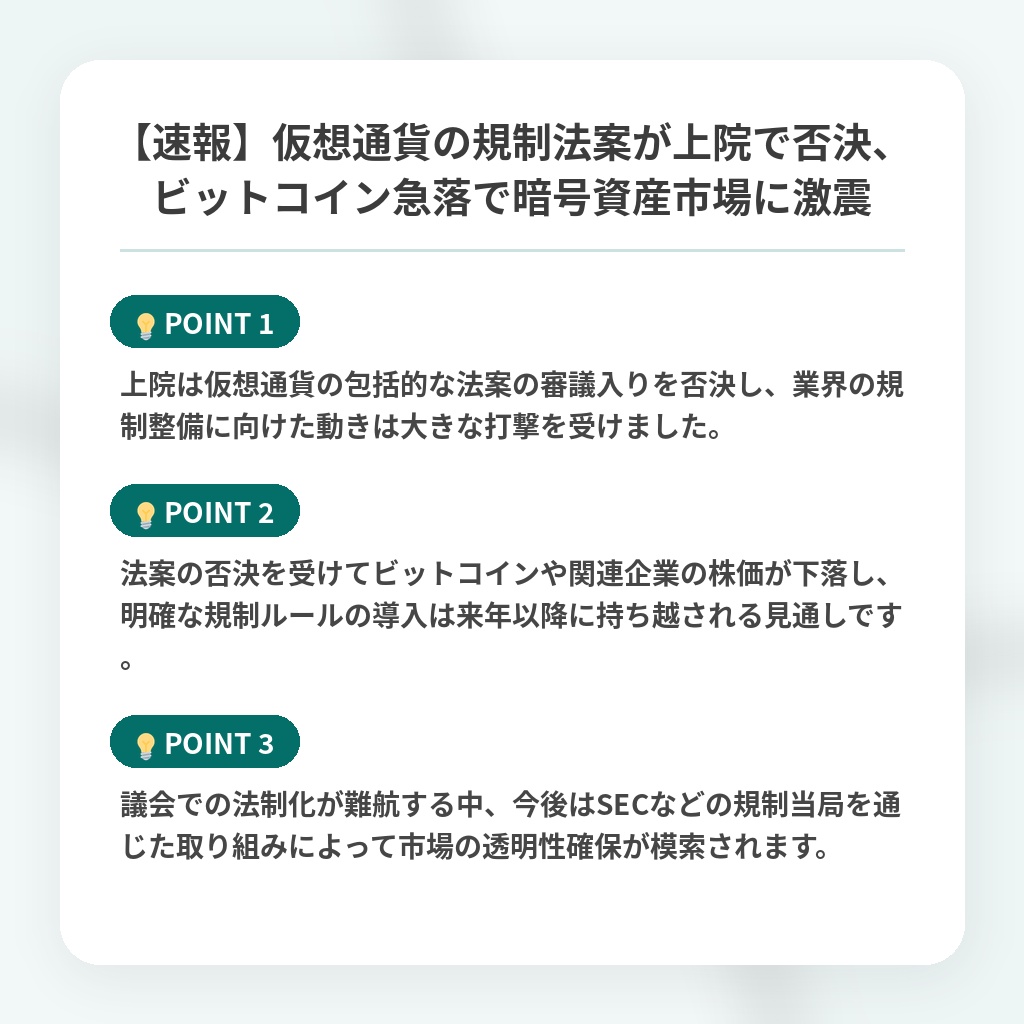 【速報】仮想通貨の規制法案が上院で否決、ビットコイン急落で暗号資産市場に激震

POINT 1

上院は仮想通貨の包括的な法案の審議入りを否決し、業界の規制整備に向けた動きは大きな打撃を受けました。

POINT 2

法案の否決を受けてビットコインや関連企業の株価が下落し、明確な規制ルールの導入は来年以降に持ち越される見通しです。

POINT 3

議会での法制化が難航する中、今後はSECなどの規制当局を通じた取り組みによって市場の透明性確保が模索されます。